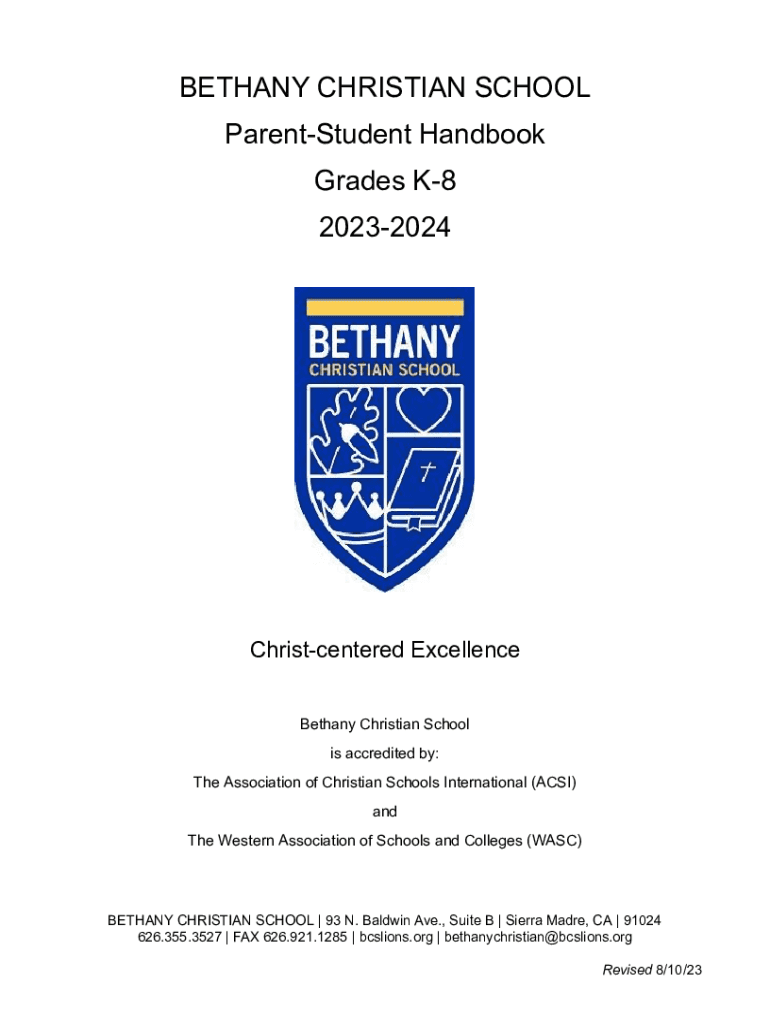 BETHANY CHRISTIAN SCHOOL

Parent-Student Handbook

Grades K-8

2023-2024

BETHANY
CHRISTIAN SCHOOL

Christ-centered Excellence

Bethany Christian School

is accredited by:

The Association of Christian Schools International (ACSI)

and

The Western Association of Schools and Colleges (WASC)

BETHANY CHRISTIAN SCHOOL | 93 N. Baldwin Ave., Suite B | Sierra Madre, CA | 91024
626.355.3527 | FAX 626.921.1285 | bcslions.org | bethanychristian@bcslions.org

Revised 8/10/23